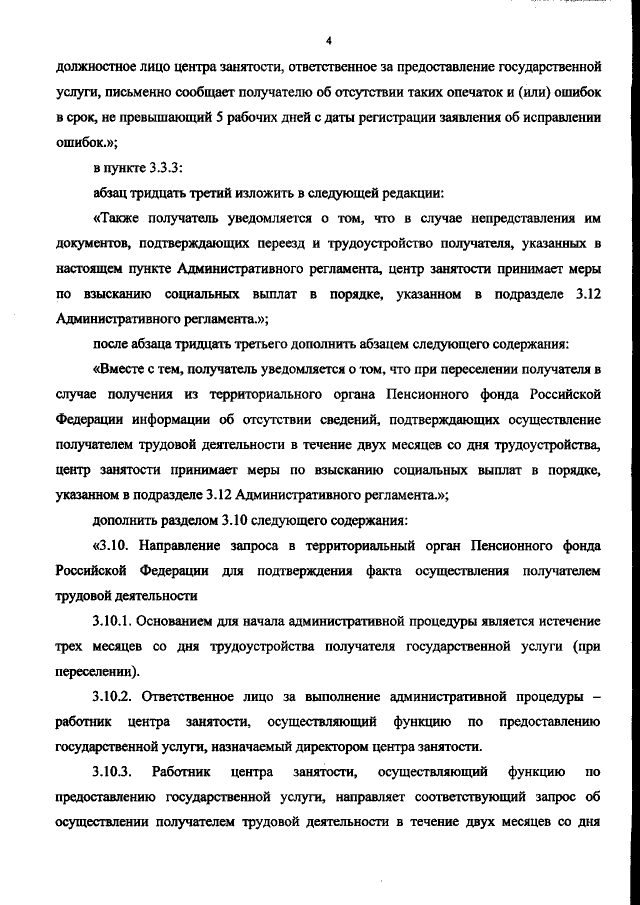 4

должностное лицо центра занятости, ответственное за предоставление государственной услуги, письменно сообщает получателю об отсутствии таких опечаток и (или) ошибок в срок, не превышающий 5 рабочих дней с даты регистрации заявления об исправлении ошибок.»;

в пункте 3.3.3:

абзац тридцать третий изложить в следующей редакции:

«Также получатель уведомляется о том, что в случае непредставления им документов, подтверждающих переезд и трудоустройство получателя, указанных в настоящем пункте Административного регламента, центр занятости принимает меры по взысканию социальных выплат в порядке, указанном в подразделе 3.12 Административного регламента.»;

после абзаца тридцать третьего дополнить абзацем следующего содержания:

«Вместе с тем, получатель уведомляется о том, что при переселении получателя в случае получения из территориального органа Пенсионного фонда Российской Федерации информации об отсутствии сведений, подтверждающих осуществление получателем трудовой деятельности в течение двух месяцев со дня трудоустройства, центр занятости принимает меры по взысканию социальных выплат в порядке, указанном в подразделе 3.12 Административного регламента.»;

дополнить разделом 3.10 следующего содержания:

«3.10. Направление запроса в территориальный орган Пенсионного фонда Российской Федерации для подтверждения факта осуществления получателем трудовой деятельности

3.10.1. Основанием для начала административной процедуры является истечение трех месяцев со дня трудоустройства получателя государственной услуги (при переселении).

3.10.2. Ответственное лицо за выполнение административной процедуры – работник центра занятости, осуществляющий функцию по предоставлению государственной услуги, назначаемый директором центра занятости.

3.10.3. Работник центра занятости, осуществляющий функцию по предоставлению государственной услуги, направляет соответствующий запрос об осуществлении получателем трудовой деятельности в течение двух месяцев со дня